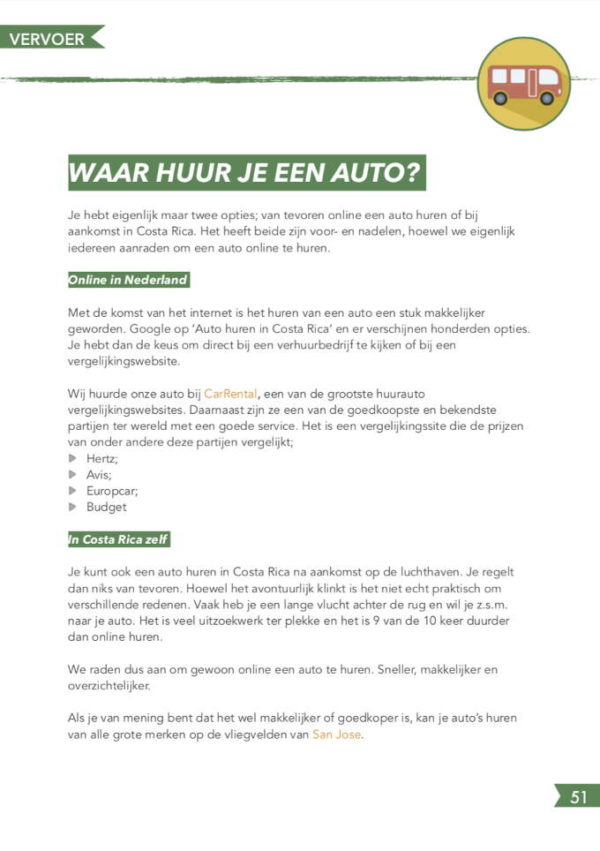 VERVOER

WAAR HUUR JE EEN AUTO?

Je hebt eigenlijk maar twee opties; van tevoren online een auto huren of bij aankomst in Costa Rica. Het heeft beide zijn voor- en nadelen, hoewel we eigenlijk iedereen aanraden om een auto online te huren.

Online in Nederland

Met de komst van het internet is het huren van een auto een stuk makkelijker geworden. Google op 'Auto huren in Costa Rica' en er verschijnen honderden opties. Je hebt dan de keus om direct bij een verhuurbedrijf te kijken of bij een vergelijkingswebsite.

Wij huurde onze auto bij CarRental, een van de grootste huurauto vergelijkingswebsites. Daarnaast zijn ze een van de goedkoopste en bekendste partijen ter wereld met een goede service. Het is een vergelijkingssite die de prijzen van onder andere deze partijen vergelijkt;
Hertz;
Avis;
Europcar;
Budget

In Costa Rica zelf

Je kunt ook een auto huren in Costa Rica na aankomst op de luchthaven. Je regelt dan niks van tevoren. Hoewel het avontuurlijk klinkt is het niet echt praktisch om verschillende redenen. Vaak heb je een lange vlucht achter de rug en wil je z.s.m. naar je auto. Het is veel uitzoekwerk ter plekke en het is 9 van de 10 keer duurder dan online huren.

We raden dus aan om gewoon online een auto te huren. Sneller, makkelijker en overzichtelijker.

Als je van mening bent dat het wel makkelijker of goedkoper is, kan je auto's huren van alle grote merken op de vliegvelden van San Jose.

51